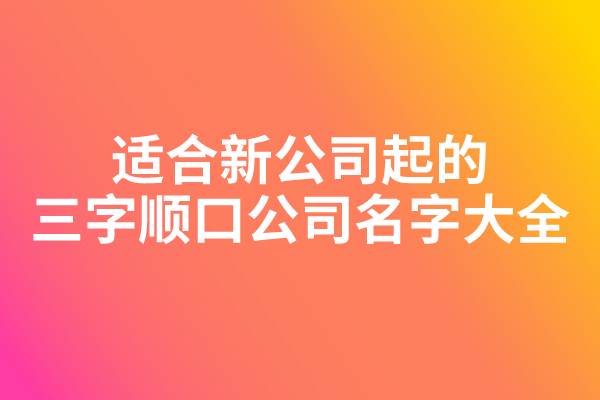 适合新公司起的
三字顺口公司名字大全